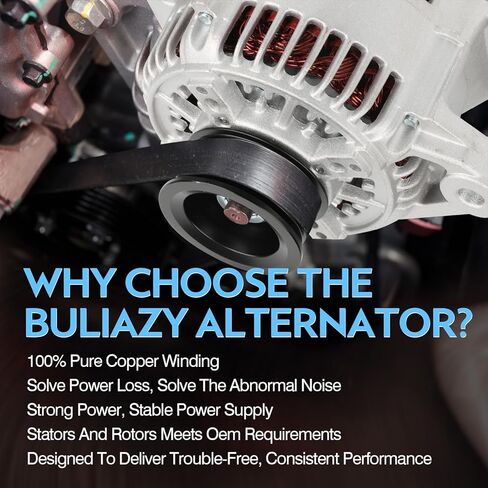 WHY CHOOSE THE BULIAZY ALTERNATOR?

100% Pure Copper Winding

Solve Power Loss, Solve The Abnormal Noise

Strong Power, Stable Power Supply

Stators And Rotors Meets Oem Requirements

Designed To Deliver Trouble-Free, Consistent Performance